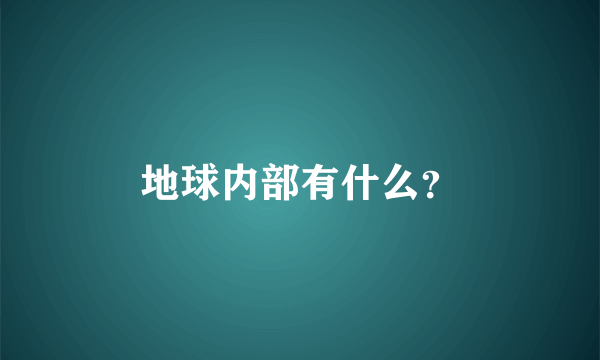 地球内部有什么?